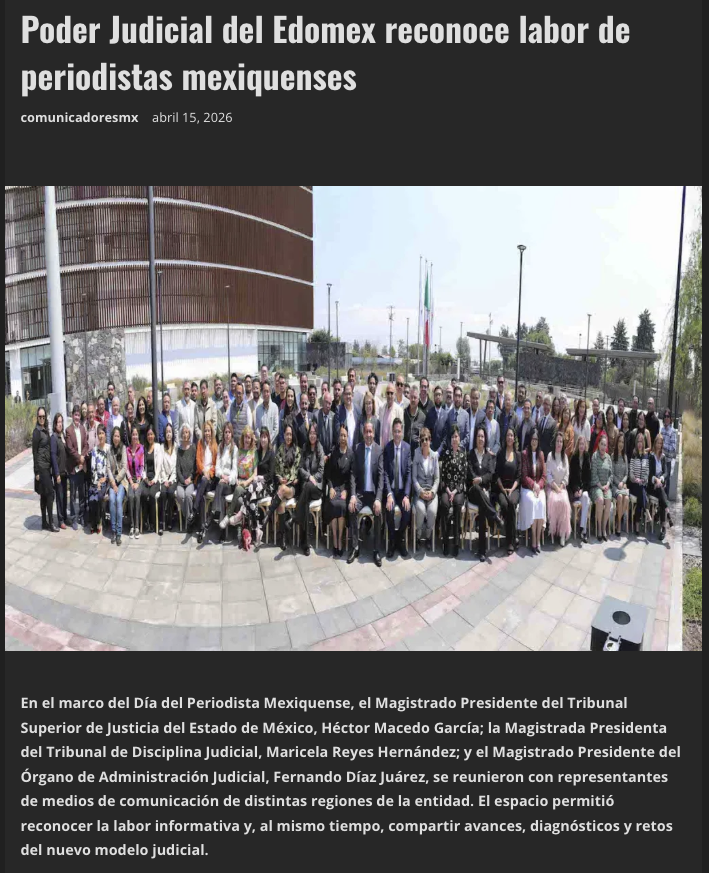 Poder Judicial del Edomex reconoce labor de periodistas mexiquenses

comunicadoresmx abril 15, 2026

En el marco del Día del Periodista Mexiquense, el Magistrado Presidente del Tribunal Superior de Justicia del Estado de México, Héctor Macedo García; la Magistrada Presidenta del Tribunal de Disciplina Judicial, Maricela Reyes Hernández; y el Magistrado Presidente del Órgano de Administración Judicial, Fernando Díaz Juárez, se reunieron con representantes de medios de comunicación de distintas regiones de la entidad. El espacio permitió reconocer la labor informativa y, al mismo tiempo, compartir avances, diagnósticos y retos del nuevo modelo judicial.